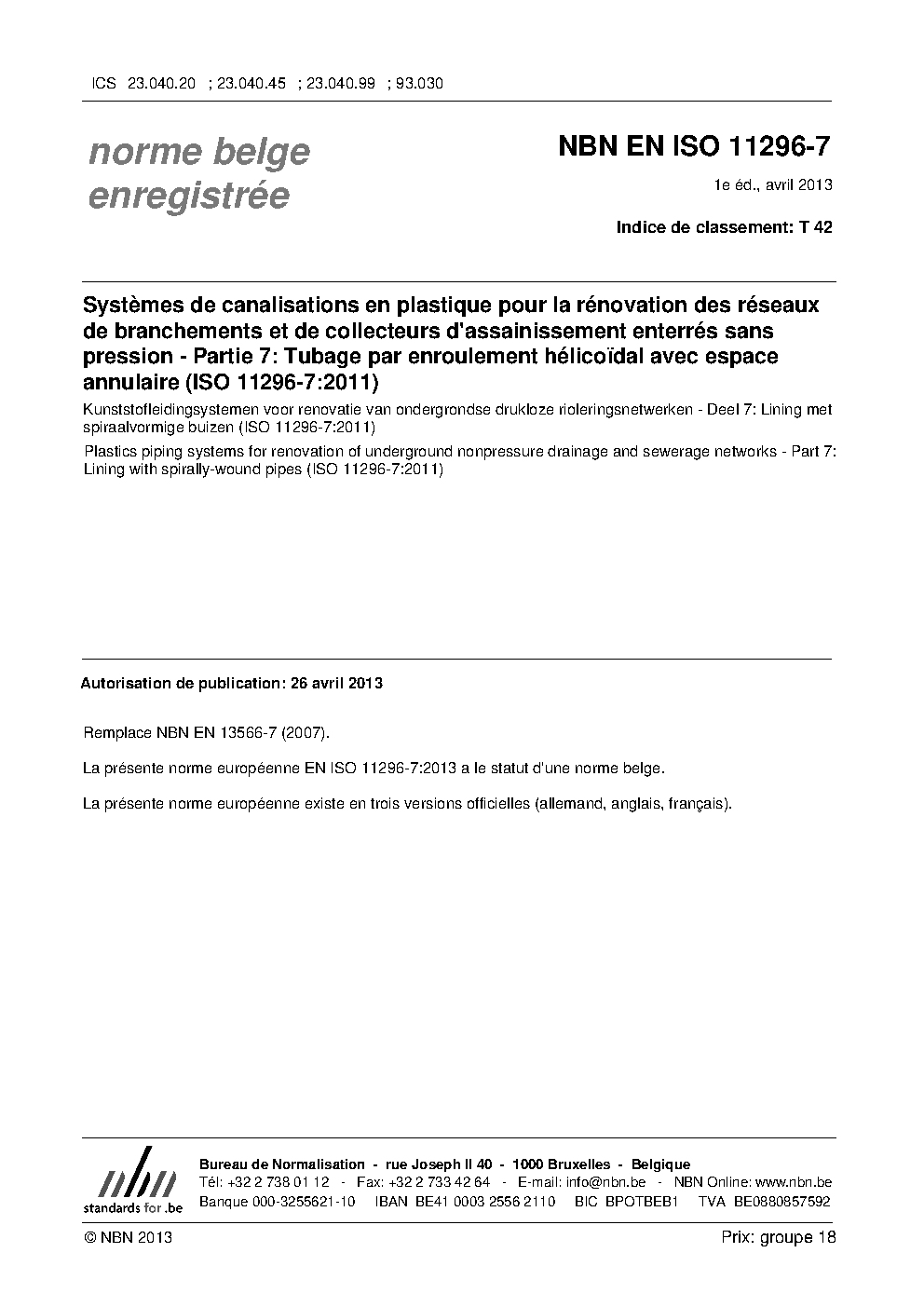 ICS 23.040.20 ; 23.040.45 ; 23.040.99 ; 93.030

norme belge enregistrée

NBN EN ISO 11296-7

1e éd., avril 2013

Indice de classement: T 42

Systèmes de canalisations en plastique pour la rénovation des réseaux de branchements et de collecteurs d'assainissement enterrés sans pression - Partie 7: Tubage par enroulement hélicoïdal avec espace annulaire (ISO 11296-7:2011)

Kunststofleidingsystemen voor renovatie van ondergrondse drukloze rioleringsnetwerken - Deel 7: Lining met spiraalvormige buizen (ISO 11296-7:2011)

Plastics piping systems for renovation of underground nonpressure drainage and sewerage networks - Part 7: Lining with spirally-wound pipes (ISO 11296-7:2011)

Autorisation de publication: 26 avril 2013

Remplace NBN EN 13566-7 (2007).

La présente norme européenne EN ISO 11296-7:2013 a le statut d'une norme belge.

La présente norme européenne existe en trois versions officielles (allemand, anglais, français).

nbn
standards for .be

Bureau de Normalisation - rue Joseph II 40 - 1000 Bruxelles - Belgique
Tél: +32 2 738 01 12 - Fax: +32 2 733 42 64 - E-mail: info@nbn.be - NBN Online: www.nbn.be
Banque 000-3255621-10 IBAN BE41 0003 2556 2110 BIC BPOTBEB1 TVA BE0880857592

© NBN 2013

Prix: groupe 18